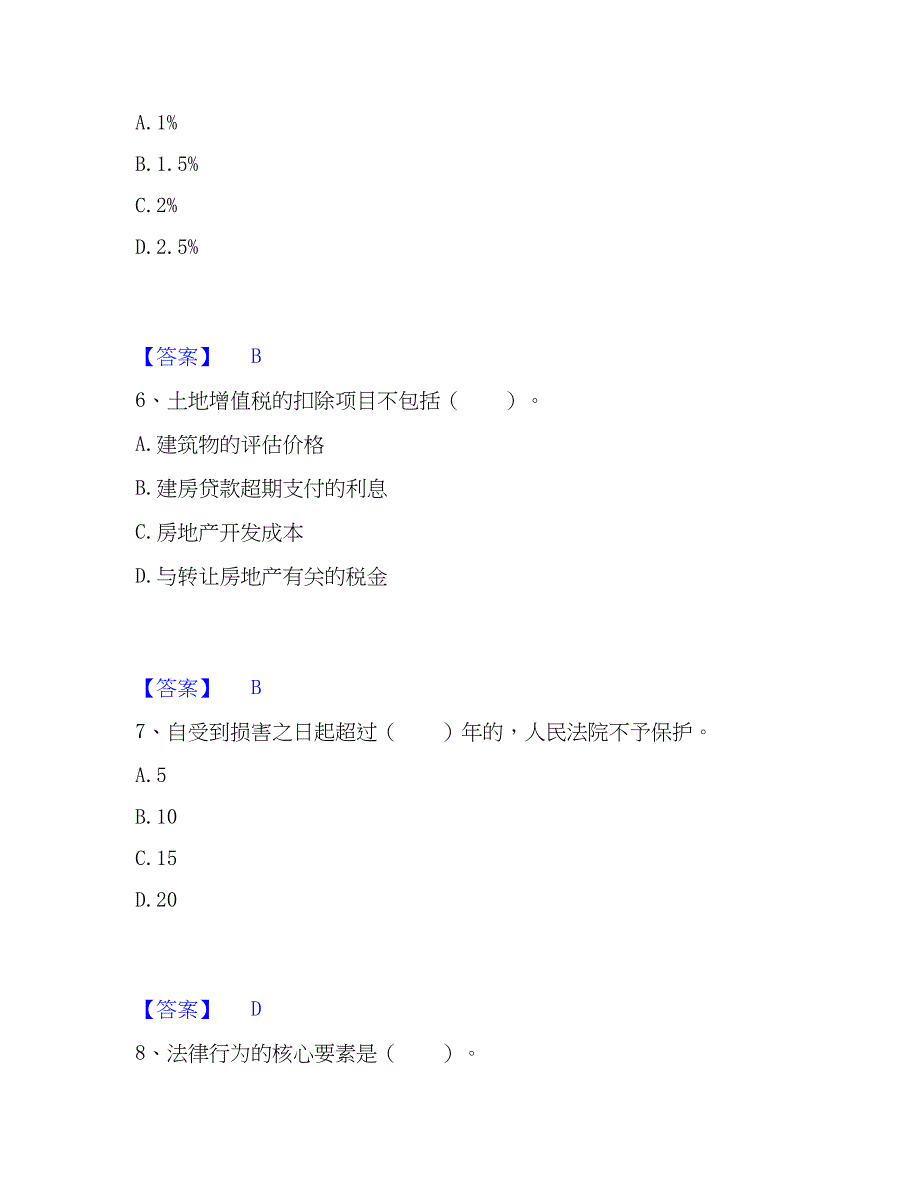 A. 1%

B. 1. 5%

C. 2%

D. 2. 5%

【答案】 B

6、土地增值税的扣除项目不包括（ ）。

A. 建筑物的评估价格

B. 建房贷款超期支付的利息

C. 房地产开发成本

D. 与转让房地产有关的税金

【答案】 B

7、自受到损害之日起超过（ ）年的，人民法院不予保护。

A. 5

B. 10

C. 15

D. 20

【答案】 D

8、法律行为的核心要素是（ ）。